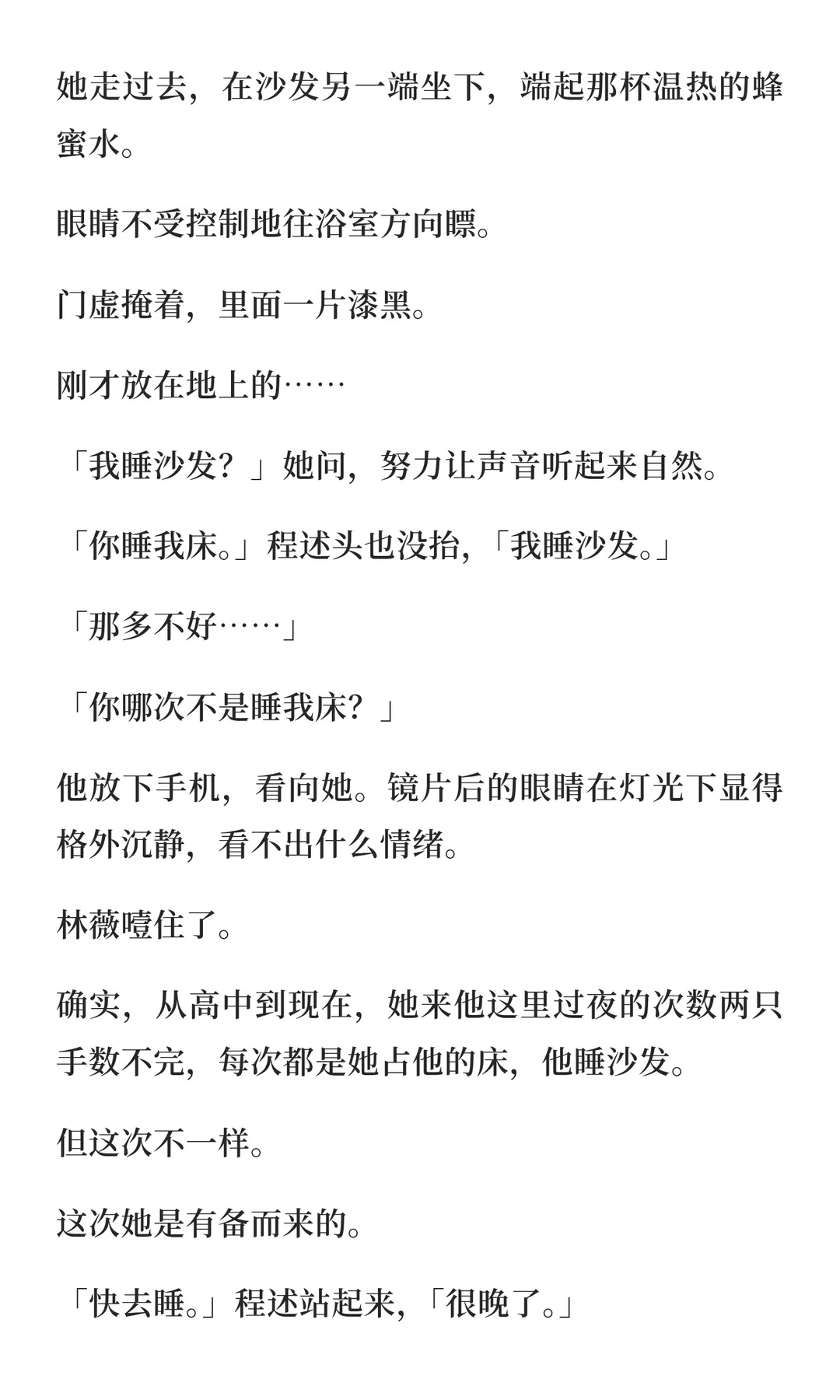 她走过去，在沙发另一端坐下，端起那杯温热的蜂蜜水。

眼睛不受控制地往浴室方向瞟。

门虚掩着，里面一片漆黑。

刚才放在地上的……

「我睡沙发？」她问，努力让声音听起来自然。

「你睡我床。」程述头也没抬，「我睡沙发。」

「那多不好……」

「你哪次不是睡我床？」

他放下手机，看向她。镜片后的眼睛在灯光下显得格外沉静，看不出什么情绪。

林薇噎住了。

确实，从高中到现在，她来他这里过夜的次数两只手数不完，每次都是她占他的床，他睡沙发。

但这次不一样。

这次她是有备而来的。

「快去睡。」程述站起来，「很晚了。」